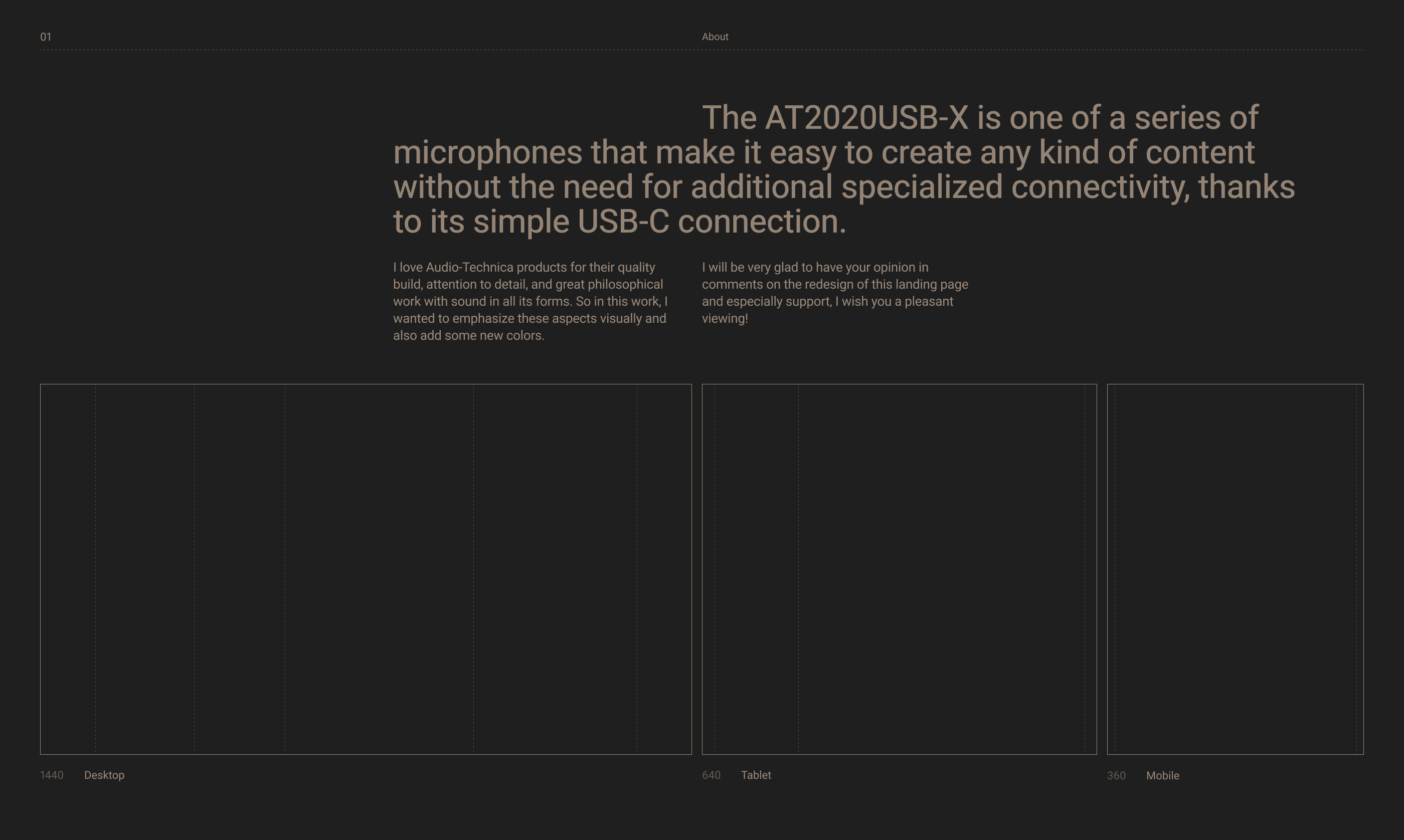 01

About

The AT2020USB-X is one of a series of microphones that make it easy to create any kind of content without the need for additional specialized connectivity, thanks to its simple USB-C connection.

I love Audio-Technica products for their quality build, attention to detail, and great philosophical work with sound in all its forms. So in this work, I wanted to emphasize these aspects visually and also add some new colors.

I will be very glad to have your opinion in comments on the redesign of this landing page and especially support, I wish you a pleasant viewing!

1440 Desktop

640 Tablet

360 Mobile